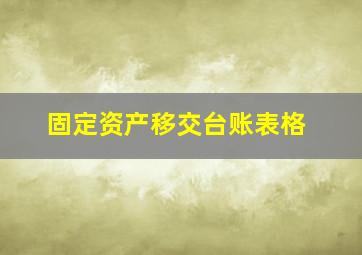 固定资产移交台账表格